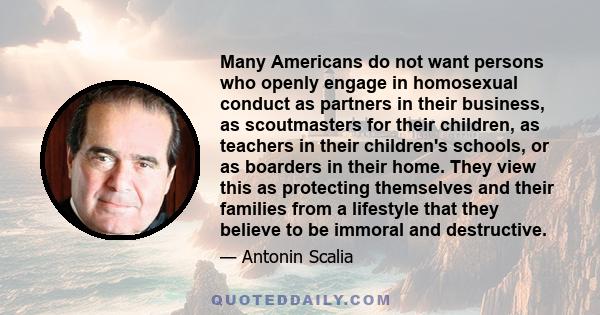 Many Americans do not want persons who openly engage in homosexual conduct as partners in their business, as scoutmasters for their children, as teachers in their children's schools, or as boarders in their home. They view this as protecting themselves and their families from a lifestyle that they believe to be immoral and destructive.

— Antonin Scalia

QUOTEDDAILY.COM